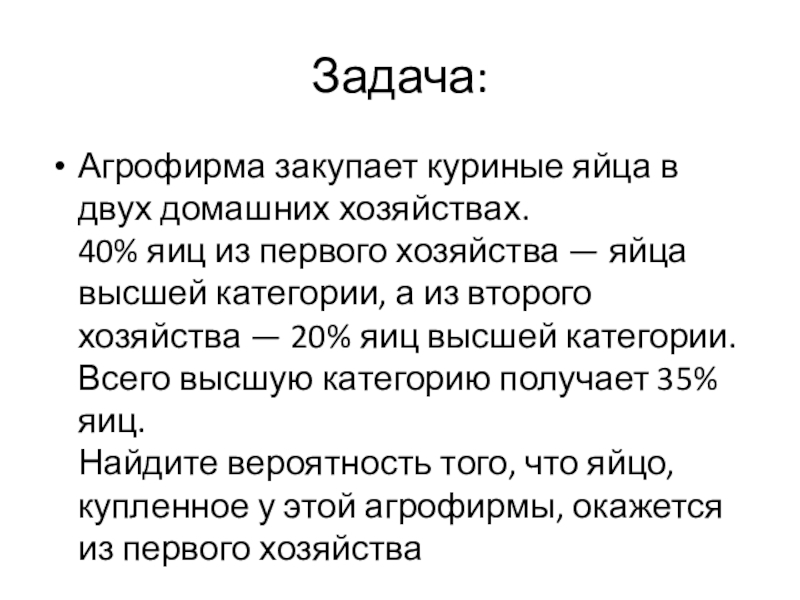 Задача:

• Агрофирма закупает куриные яйца в двух домашних хозяйствах.
40% яиц из первого хозяйства — яйца высшей категории, а из второго хозяйства — 20% яиц высшей категории. Всего высшую категорию получает 35% яиц.
Найдите вероятность того, что яйцо, купленное у этой агрофирмы, окажется из первого хозяйства